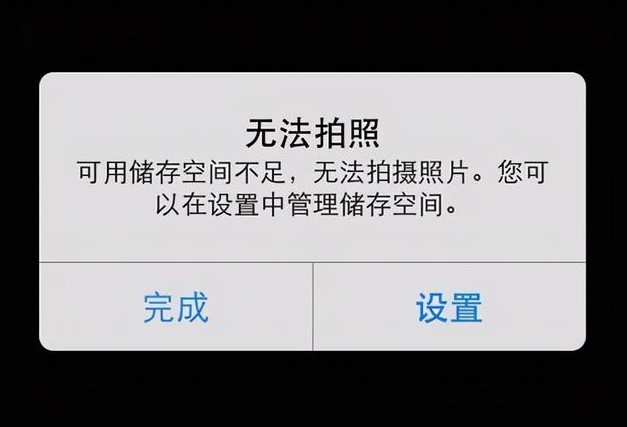 无法拍照

可用储存空间不足，无法拍摄照片。您可以在设置中管理储存空间。

完成

设置